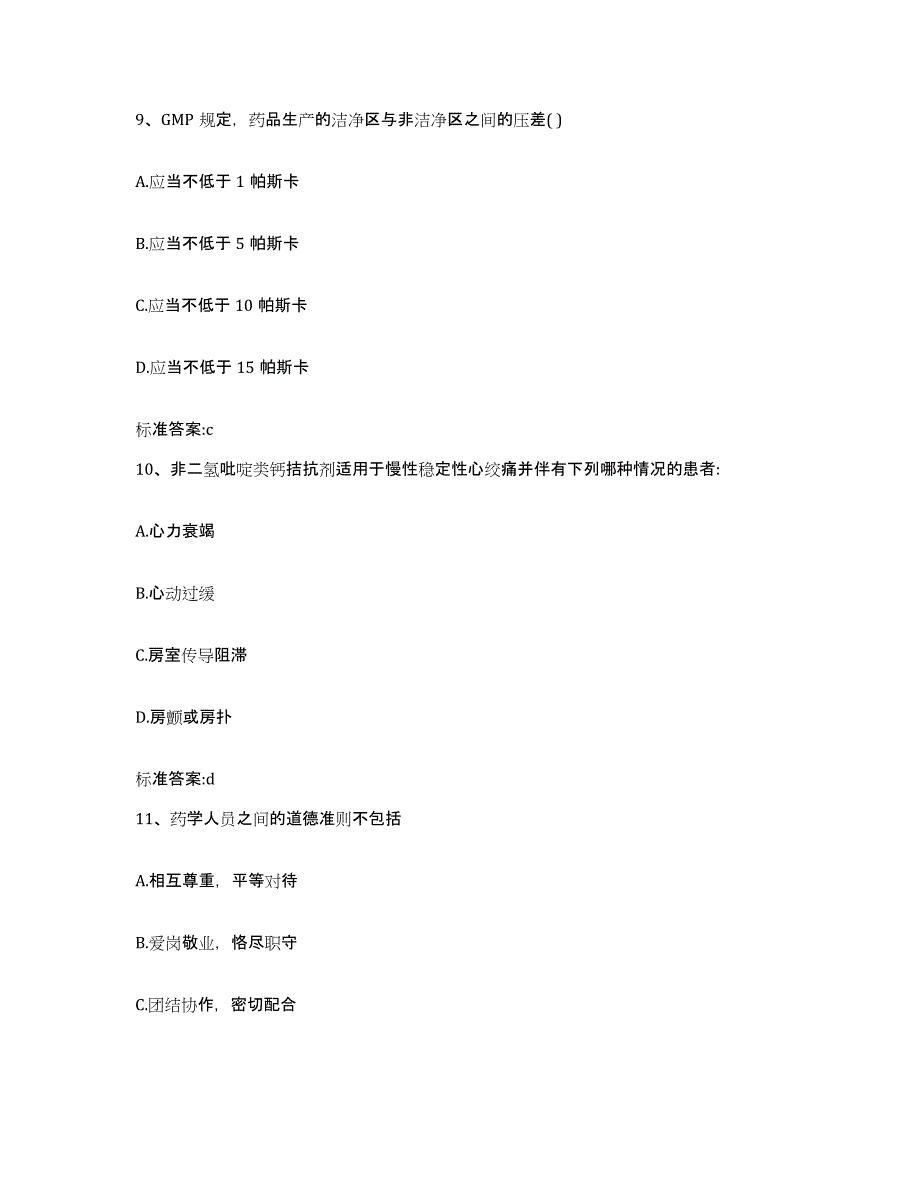 9、GMP 规定，药品生产的洁净区与非洁净区之间的压差( )

A.应当不低于 1 帕斯卡

B.应当不低于 5 帕斯卡

C.应当不低于 10 帕斯卡

D.应当不低于 15 帕斯卡

标准答案:c

10、非二氢吡啶类钙拮抗剂适用于慢性稳定性心绞痛并伴有下列哪种情况的患者:

A.心力衰竭

B.心动过缓

C.房室传导阻滞

D.房颤或房扑

标准答案:d

11、药学人员之间的道德准则不包括

A.相互尊重，平等对待

B.爱岗敬业，恪尽职守

C.团结协作，密切配合